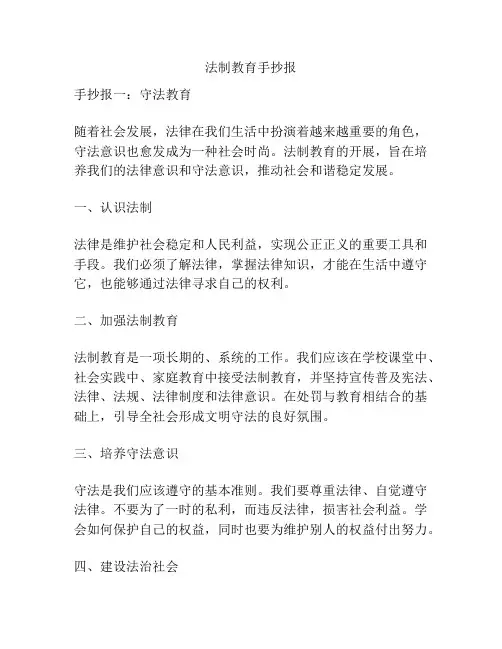 法制教育手抄报

手抄报一：守法教育

随着社会发展，法律在我们生活中扮演着越来越重要的角色，守法意识也愈发成为一种社会时尚。法制教育的开展，旨在培养我们的法律意识和守法意识，推动社会和谐稳定发展。

一、认识法制

法律是维护社会稳定和人民利益，实现公正正义的重要工具和手段。我们必须了解法律，掌握法律知识，才能在生活中遵守它，也能够通过法律寻求自己的权利。

二、加强法制教育

法制教育是一项长期的、系统的工作。我们应该在学校课堂中、社会实践中、家庭教育中接受法制教育，并坚持宣传普及宪法、法律、法规、法律制度和法律意识。在处罚与教育相结合的基础上，引导全社会形成文明守法的良好氛围。

三、培养守法意识

守法是我们应该遵守的基本准则。我们要尊重法律、自觉遵守法律。不要为了一时的私利，而违反法律，损害社会利益。学会如何保护自己的权益，同时也要为维护别人的权益付出努力。

四、建设法治社会